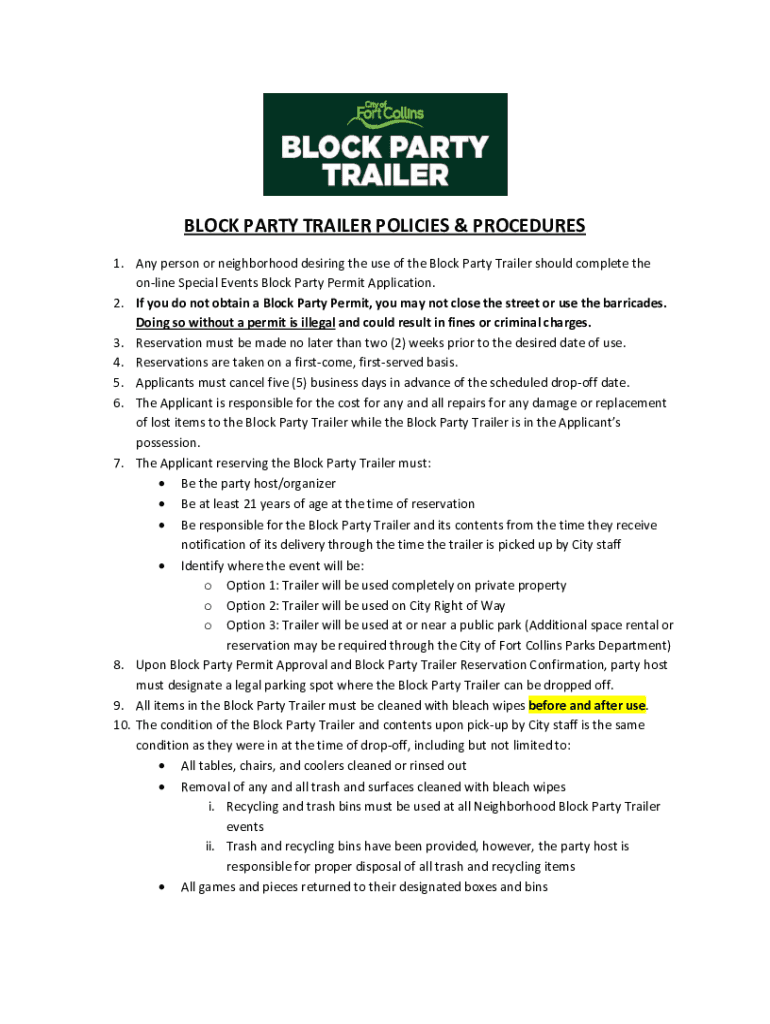 City of Fort Collins
BLOCK PARTY TRAILER

BLOCK PARTY TRAILER POLICIES & PROCEDURES

1. Any person or neighborhood desiring the use of the Block Party Trailer should complete the on-line Special Events Block Party Permit Application.
2. If you do not obtain a Block Party Permit, you may not close the street or use the barricades. Doing so without a permit is illegal and could result in fines or criminal charges.
3. Reservation must be made no later than two (2) weeks prior to the desired date of use.
4. Reservations are taken on a first-come, first-served basis.
5. Applicants must cancel five (5) business days in advance of the scheduled drop-off date.
6. The Applicant is responsible for the cost for any and all repairs for any damage or replacement of lost items to the Block Party Trailer while the Block Party Trailer is in the Applicant's possession.
7. The Applicant reserving the Block Party Trailer must:
• Be the party host/organizer
• Be at least 21 years of age at the time of reservation
• Be responsible for the Block Party Trailer and its contents from the time they receive notification of its delivery through the time the trailer is picked up by City staff
• Identify where the event will be:
o Option 1: Trailer will be used completely on private property
o Option 2: Trailer will be used on City Right of Way
o Option 3: Trailer will be used at or near a public park (Additional space rental or reservation may be required through the City of Fort Collins Parks Department)
8. Upon Block Party Permit Approval and Block Party Trailer Reservation Confirmation, party host must designate a legal parking spot where the Block Party Trailer can be dropped off.
9. All items in the Block Party Trailer must be cleaned with bleach wipes before and after use.
10. The condition of the Block Party Trailer and contents upon pick-up by City staff is the same condition as they were in at the time of drop-off, including but not limited to:
• All tables, chairs, and coolers cleaned or rinsed out
• Removal of any and all trash and surfaces cleaned with bleach wipes
i. Recycling and trash bins must be used at all Neighborhood Block Party Trailer events
ii. Trash and recycling bins have been provided, however, the party host is responsible for proper disposal of all trash and recycling items
• All games and pieces returned to their designated boxes and bins